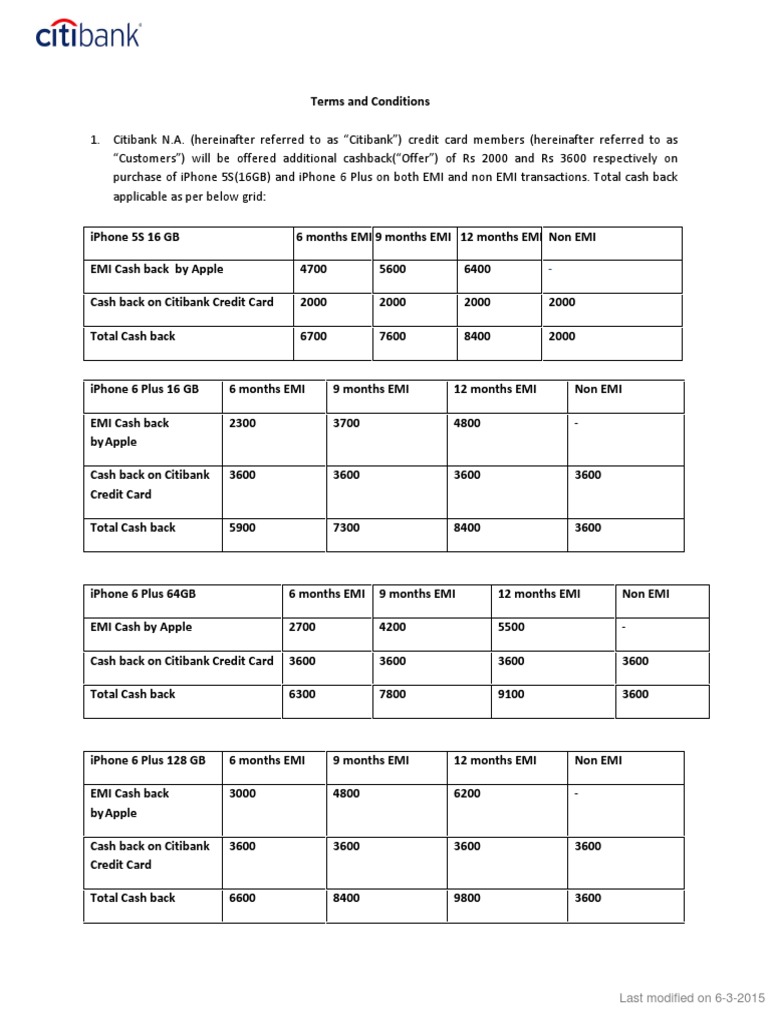 citibank

Terms and Conditions

1. Citibank N.A. (hereinafter referred to as "Citibank") credit card members (hereinafter referred to as "Customers") will be offered additional cashback("Offer") of Rs 2000 and Rs 3600 respectively on purchase of iPhone 5S(16GB) and iPhone 6 Plus on both EMI and non EMI transactions. Total cash back applicable as per below grid:

| iPhone 5S 16 GB | 6 months EMI | 9 months EMI | 12 months EMI | Non EMI |
|---|---|---|---|---|
| EMI Cash back by Apple | 4700 | 5600 | 6400 | - |
| Cash back on Citibank Credit Card | 2000 | 2000 | 2000 | 2000 |
| Total Cash back | 6700 | 7600 | 8400 | 2000 |

| iPhone 6 Plus 16 GB | 6 months EMI | 9 months EMI | 12 months EMI | Non EMI |
|---|---|---|---|---|
| EMI Cash back by Apple | 2300 | 3700 | 4800 | - |
| Cash back on Citibank Credit Card | 3600 | 3600 | 3600 | 3600 |
| Total Cash back | 5900 | 7300 | 8400 | 3600 |

| iPhone 6 Plus 64GB | 6 months EMI | 9 months EMI | 12 months EMI | Non EMI |
|---|---|---|---|---|
| EMI Cash by Apple | 2700 | 4200 | 5500 | - |
| Cash back on Citibank Credit Card | 3600 | 3600 | 3600 | 3600 |
| Total Cash back | 6300 | 7800 | 9100 | 3600 |

| iPhone 6 Plus 128 GB | 6 months EMI | 9 months EMI | 12 months EMI | Non EMI |
|---|---|---|---|---|
| EMI Cash back by Apple | 3000 | 4800 | 6200 | - |
| Cash back on Citibank Credit Card | 3600 | 3600 | 3600 | 3600 |
| Total Cash back | 6600 | 8400 | 9800 | 3600 |

Last modified on 6-3-2015